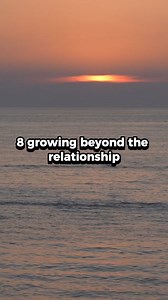 8 growing beyond the relationship